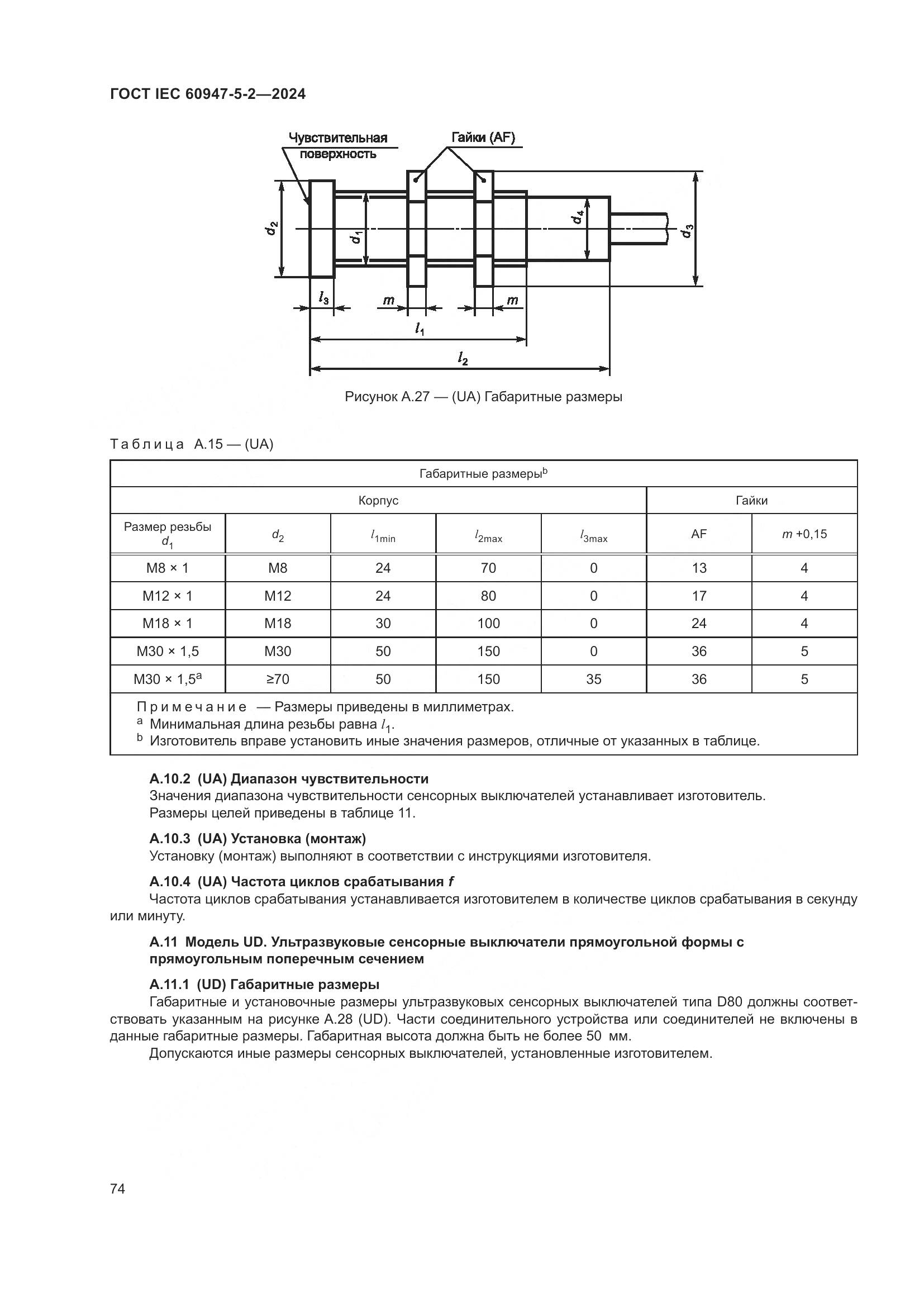 ГОСТ IEC 60947-5-2—2024

Чувствительная поверхность

Гайки (AF)

$d_2$

$d_1$

$d_4$

$d_3$

$l_3$

$m$

$m$

$l_1$

$l_2$

Рисунок А.27 — (UA) Габаритные размеры

Таблица А.15 — (UA)

| Габаритные размеры$^b$ | | | | | | |
|---|---|---|---|---|---|---|
| Корпус | | | | | Гайки | |
| Размер резьбы $d_1$ | $d_2$ | $l_{1min}$ | $l_{2max}$ | $l_{3max}$ | AF | $m$ +0,15 |
| M8 × 1 | M8 | 24 | 70 | 0 | 13 | 4 |
| M12 × 1 | M12 | 24 | 80 | 0 | 17 | 4 |
| M18 × 1 | M18 | 30 | 100 | 0 | 24 | 4 |
| M30 × 1,5 | M30 | 50 | 150 | 0 | 36 | 5 |
| M30 × 1,5$^a$ | ≥70 | 50 | 150 | 35 | 36 | 5 |

Примечание — Размеры приведены в миллиметрах.
$^a$ Минимальная длина резьбы равна $l_1$.
$^b$ Изготовитель вправе установить иные значения размеров, отличные от указанных в таблице.

А.10.2 (UA) Диапазон чувствительности
Значения диапазона чувствительности сенсорных выключателей устанавливает изготовитель.
Размеры целей приведены в таблице 11.

А.10.3 (UA) Установка (монтаж)
Установку (монтаж) выполняют в соответствии с инструкциями изготовителя.

А.10.4 (UA) Частота циклов срабатывания $f$
Частота циклов срабатывания устанавливается изготовителем в количестве циклов срабатывания в секунду или минуту.

А.11 Модель UD. Ультразвуковые сенсорные выключатели прямоугольной формы с прямоугольным поперечным сечением

А.11.1 (UD) Габаритные размеры
Габаритные и установочные размеры ультразвуковых сенсорных выключателей типа D80 должны соответствовать указанным на рисунке А.28 (UD). Части соединительного устройства или соединителей не включены в данные габаритные размеры. Габаритная высота должна быть не более 50 мм.
Допускаются иные размеры сенсорных выключателей, установленные изготовителем.

74